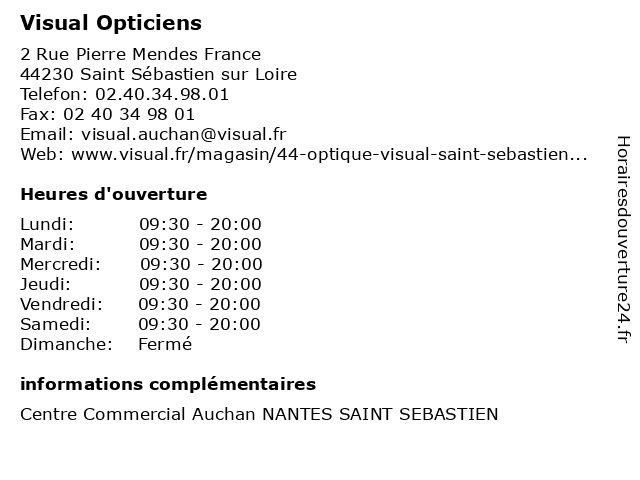 Visual Opticiens

2 Rue Pierre Mendes France
44230 Saint Sébastien sur Loire
Telefon: 02.40.34.98.01
Fax: 02 40 34 98 01
Email: visual.auchan@visual.fr
Web: www.visual.fr/magasin/44-optique-visual-saint-sebastien...

Heures d'ouverture

| | |
|---|---|
| Lundi: | 09:30 - 20:00 |
| Mardi: | 09:30 - 20:00 |
| Mercredi: | 09:30 - 20:00 |
| Jeudi: | 09:30 - 20:00 |
| Vendredi: | 09:30 - 20:00 |
| Samedi: | 09:30 - 20:00 |
| Dimanche: | Fermé |

informations complémentaires

Centre Commercial Auchan NANTES SAINT SEBASTIEN

Horairesdouverture24.fr